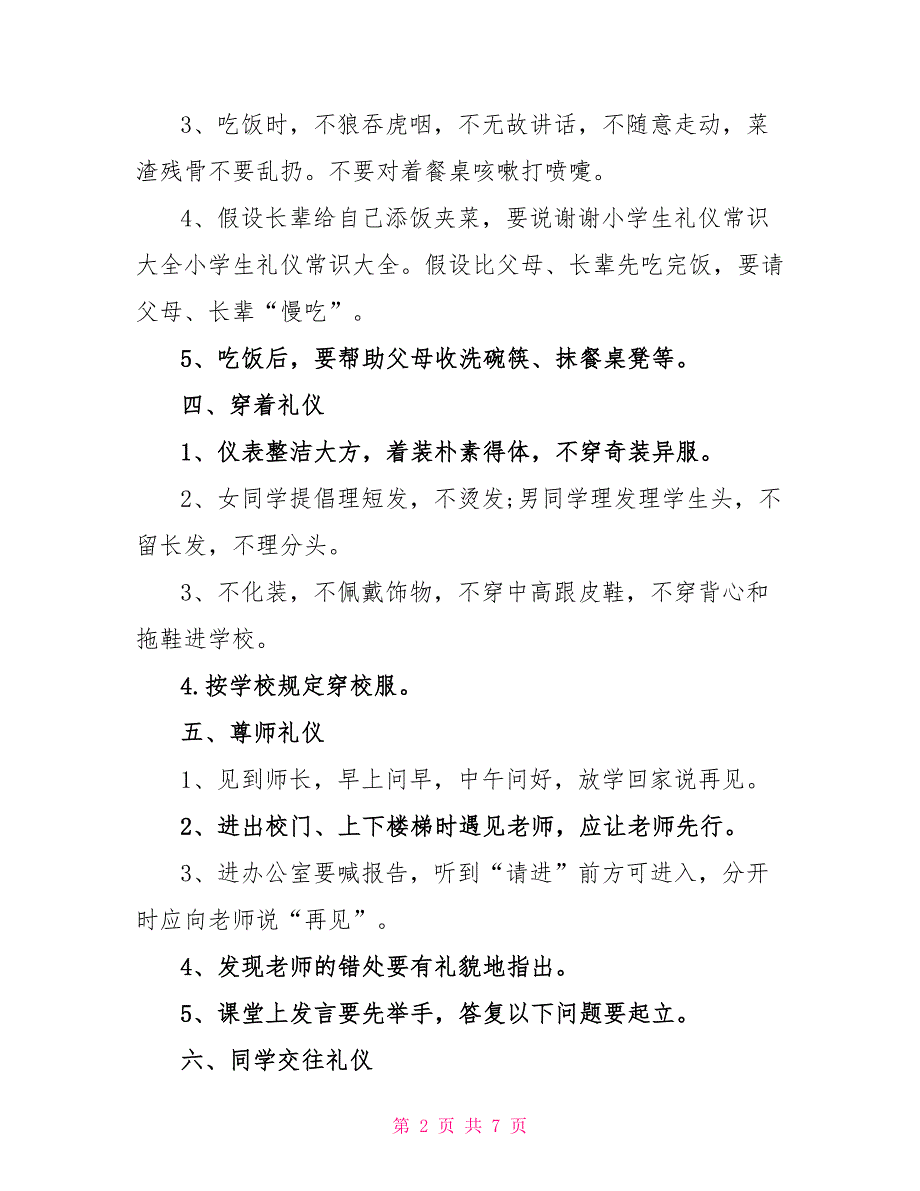 3、吃饭时，不狼吞虎咽，不无故讲话，不随意走动，菜渣残骨不要乱扔。不要对着餐桌咳嗽打喷嚏。

4、假设长辈给自己添饭夹菜，要说谢谢小学生礼仪常识大全小学生礼仪常识大全。假设比父母、长辈先吃完饭，要请父母、长辈“慢吃”。

5、吃饭后，要帮助父母收洗碗筷、抹餐桌凳等。

四、穿着礼仪

1、仪表整洁大方，着装朴素得体，不穿奇装异服。

2、女同学提倡理短发，不烫发;男同学理发理学生头，不留长发，不理分头。

3、不化装，不佩戴饰物，不穿中高跟皮鞋，不穿背心和拖鞋进学校。

4.按学校规定穿校服。

五、尊师礼仪

1、见到师长，早上问早，中午问好，放学回家说再见。

2、进出校门、上下楼梯时遇见老师，应让老师先行。

3、进办公室要喊报告，听到“请进”前方可进入，分开时应向老师说“再见”。

4、发现老师的错处要有礼貌地指出。

5、课堂上发言要先举手，答复以下问题要起立。

六、同学交往礼仪

第 2 页 共 7 页